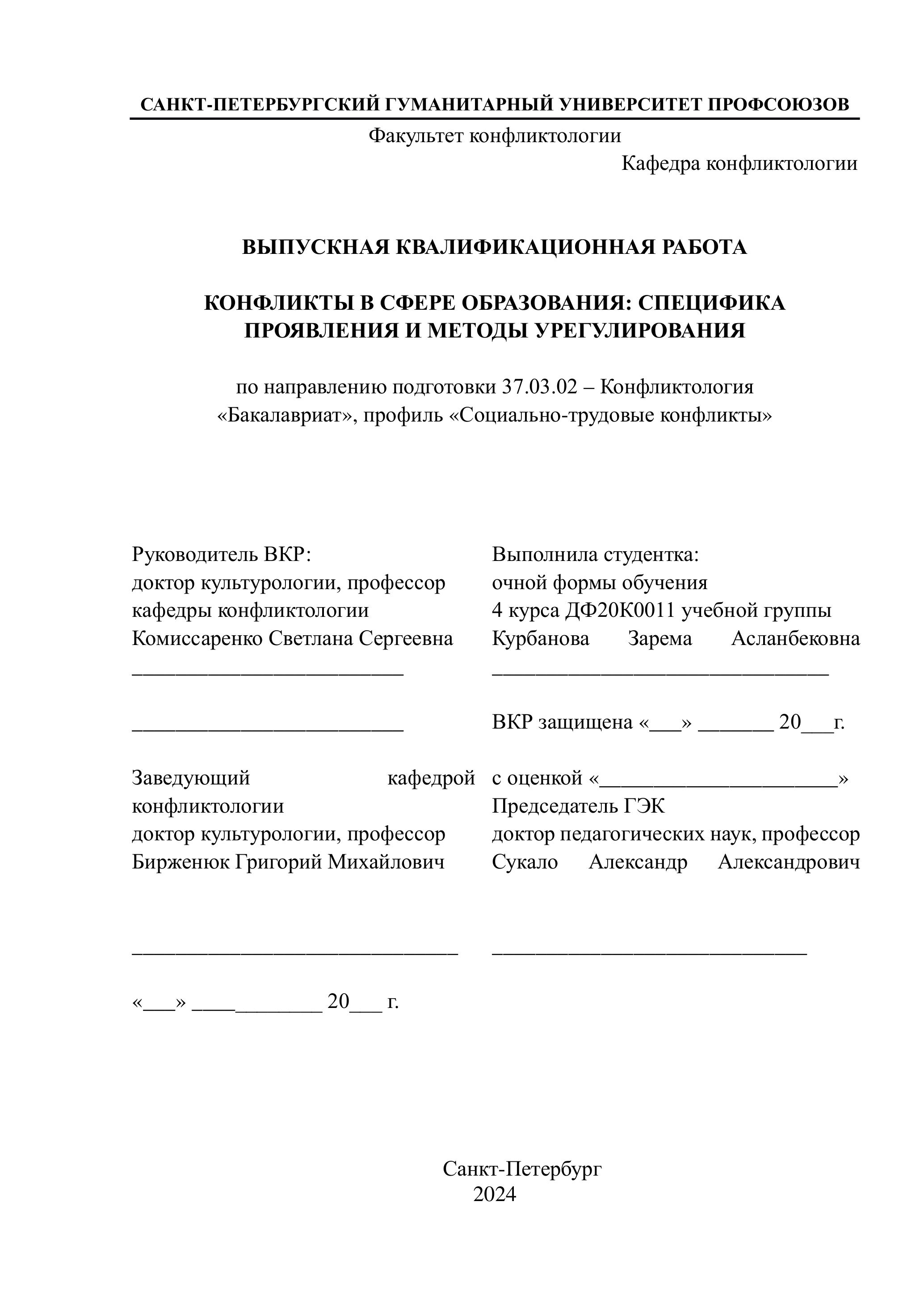 САНКТ-ПЕТЕРБУРГСКИЙ ГУМАНИТАРНЫЙ УНИВЕРСИТЕТ ПРОФСОЮЗОВ

Факультет конфликтологии

Кафедра конфликтологии

ВЫПУСКНАЯ КВАЛИФИКАЦИОННАЯ РАБОТА

КОНФЛИКТЫ В СФЕРЕ ОБРАЗОВАНИЯ: СПЕЦИФИКА ПРОЯВЛЕНИЯ И МЕТОДЫ УРЕГУЛИРОВАНИЯ

по направлению подготовки 37.03.02 – Конфликтология «Бакалавриат», профиль «Социально-трудовые конфликты»

Руководитель ВКР:
доктор культурологии, профессор кафедры конфликтологии
Комиссаренко Светлана Сергеевна
_________________________

_________________________

Заведующий кафедрой конфликтологии
доктор культурологии, профессор
Бирженюк Григорий Михайлович

______________________________

«___» ____________ 20___ г.

Выполнила студентка:
очной формы обучения
4 курса ДФ20К0011 учебной группы
Курбанова Зарема Асланбековна
_______________________________

ВКР защищена «___» _______ 20___г.

с оценкой «______________________»
Председатель ГЭК
доктор педагогических наук, профессор
Сукало Александр Александрович

_____________________________

Санкт-Петербург
2024